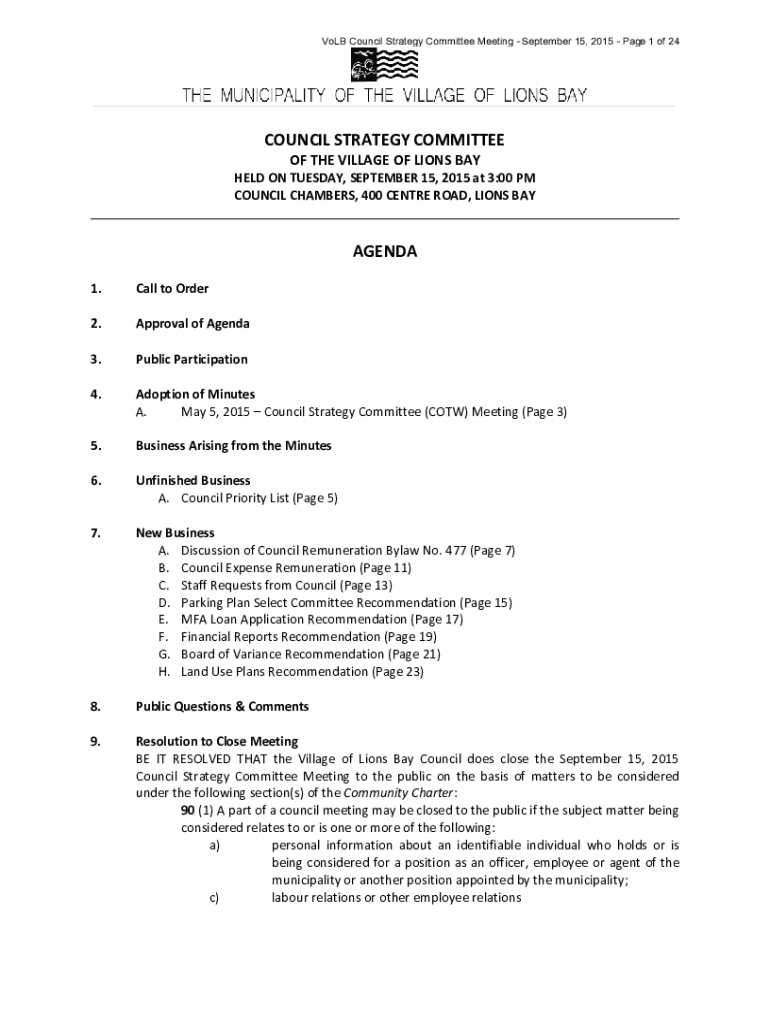 VoLB Council Strategy Committee Meeting - September 15, 2015 - Page 1 of 24

THE MUNICIPALITY OF THE VILLAGE OF LIONS BAY

COUNCIL STRATEGY COMMITTEE
OF THE VILLAGE OF LIONS BAY
HELD ON TUESDAY, SEPTEMBER 15, 2015 at 3:00 PM
COUNCIL CHAMBERS, 400 CENTRE ROAD, LIONS BAY

AGENDA

1. Call to Order

2. Approval of Agenda

3. Public Participation

4. Adoption of Minutes
A. May 5, 2015 – Council Strategy Committee (COTW) Meeting (Page 3)

5. Business Arising from the Minutes

6. Unfinished Business
A. Council Priority List (Page 5)

7. New Business
A. Discussion of Council Remuneration Bylaw No. 477 (Page 7)
B. Council Expense Remuneration (Page 11)
C. Staff Requests from Council (Page 13)
D. Parking Plan Select Committee Recommendation (Page 15)
E. MFA Loan Application Recommendation (Page 17)
F. Financial Reports Recommendation (Page 19)
G. Board of Variance Recommendation (Page 21)
H. Land Use Plans Recommendation (Page 23)

8. Public Questions & Comments

9. Resolution to Close Meeting
BE IT RESOLVED THAT the Village of Lions Bay Council does close the September 15, 2015 Council Strategy Committee Meeting to the public on the basis of matters to be considered under the following section(s) of the Community Charter:
90 (1) A part of a council meeting may be closed to the public if the subject matter being considered relates to or is one or more of the following:
a) personal information about an identifiable individual who holds or is being considered for a position as an officer, employee or agent of the municipality or another position appointed by the municipality;
c) labour relations or other employee relations